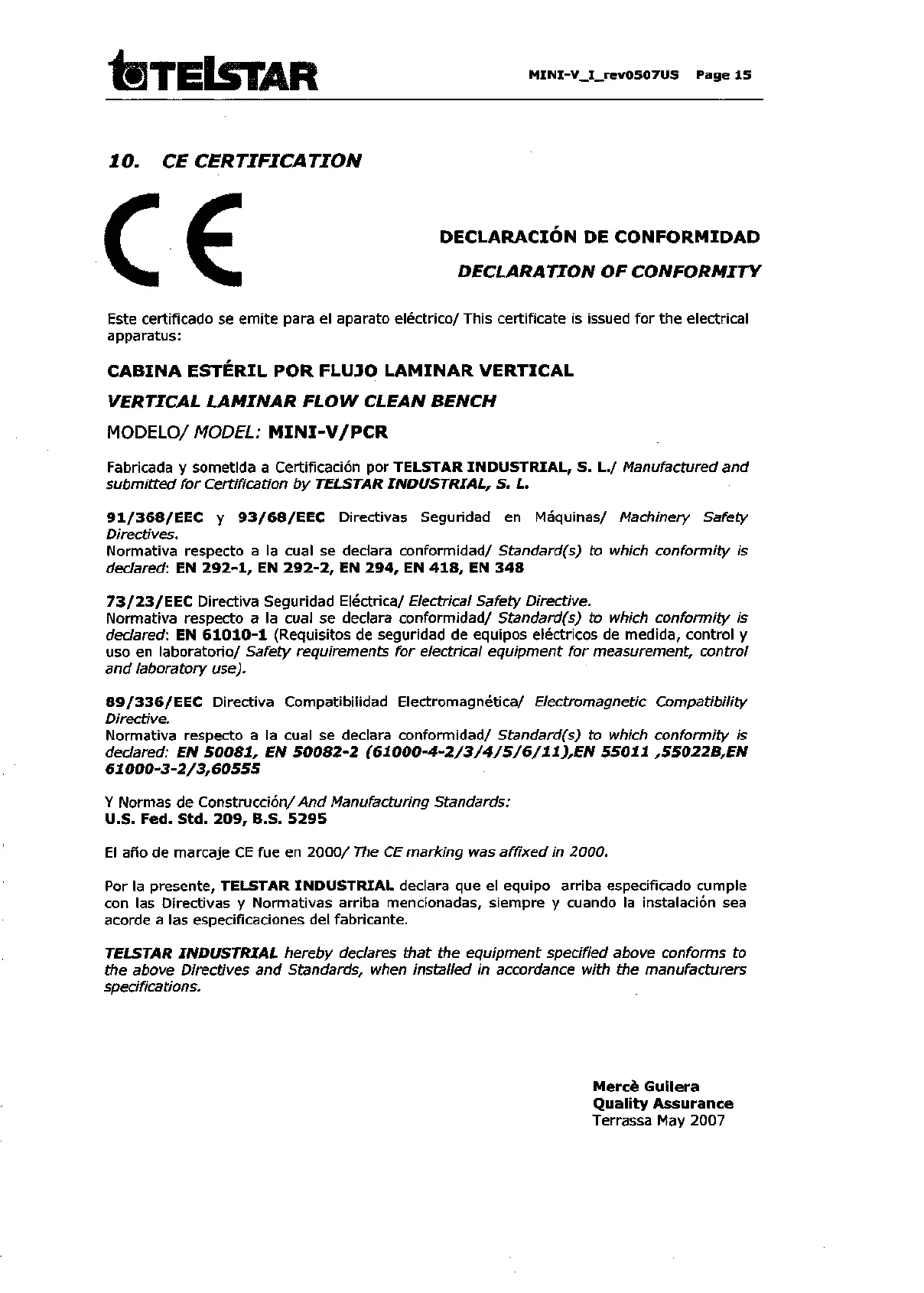 TELSTAR

MINI-V_I_rev0507US Page 15

10. CE CERTIFICATION

CE

DECLARACIÓN DE CONFORMIDAD

DECLARATION OF CONFORMITY

Este certificado se emite para el aparato eléctrico/ This certificate is issued for the electrical apparatus:

CABINA ESTÉRIL POR FLUJO LAMINAR VERTICAL

VERTICAL LAMINAR FLOW CLEAN BENCH

MODELO/ MODEL: MINI-V/PCR

Fabricada y sometida a Certificación por TELSTAR INDUSTRIAL, S. L./ Manufactured and submitted for Certification by TELSTAR INDUSTRIAL, S. L.

91/368/EEC y 93/68/EEC Directivas Seguridad en Máquinas/ Machinery Safety Directives.
Normativa respecto a la cual se declara conformidad/ Standard(s) to which conformity is declared: EN 292-1, EN 292-2, EN 294, EN 418, EN 348

73/23/EEC Directiva Seguridad Eléctrica/ Electrical Safety Directive.
Normativa respecto a la cual se declara conformidad/ Standard(s) to which conformity is declared: EN 61010-1 (Requisitos de seguridad de equipos eléctricos de medida, control y uso en laboratorio/ Safety requirements for electrical equipment for measurement, control and laboratory use).

89/336/EEC Directiva Compatibilidad Electromagnética/ Electromagnetic Compatibility Directive.
Normativa respecto a la cual se declara conformidad/ Standard(s) to which conformity is declared: EN 50081, EN 50082-2 (61000-4-2/3/4/5/6/11),EN 55011 ,55022B,EN 61000-3-2/3,60555

Y Normas de Construcción/ And Manufacturing Standards:
U.S. Fed. Std. 209, B.S. 5295

El año de marcaje CE fue en 2000/ The CE marking was affixed in 2000.

Por la presente, TELSTAR INDUSTRIAL declara que el equipo arriba especificado cumple con las Directivas y Normativas arriba mencionadas, siempre y cuando la instalación sea acorde a las especificaciones del fabricante.

TELSTAR INDUSTRIAL hereby declares that the equipment specified above conforms to the above Directives and Standards, when installed in accordance with the manufacturers specifications.

Mercè Guilera
Quality Assurance
Terrassa May 2007